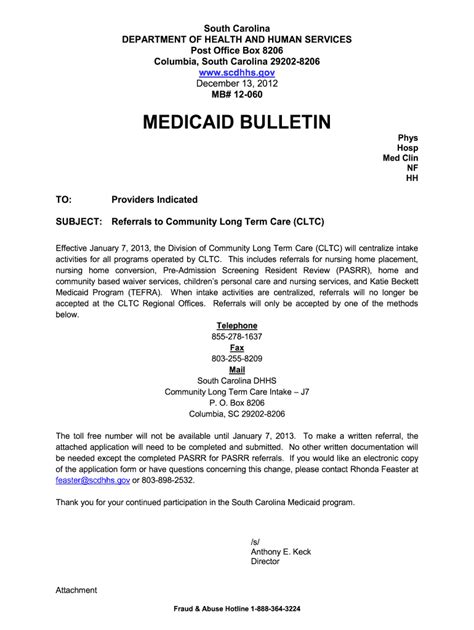 South Carolina
DEPARTMENT OF HEALTH AND HUMAN SERVICES
Post Office Box 8206
Columbia, South Carolina 29202-8206
www.scdhhs.gov
December 13, 2012
MB# 12-060

MEDICAID BULLETIN

Phys
Hosp
Med Clin
NF
HH

TO: Providers Indicated

SUBJECT: Referrals to Community Long Term Care (CLTC)

Effective January 7, 2013, the Division of Community Long Term Care (CLTC) will centralize intake activities for all programs operated by CLTC. This includes referrals for nursing home placement, nursing home conversion, Pre-Admission Screening Resident Review (PASRR), home and community based waiver services, children's personal care and nursing services, and Katie Beckett Medicaid Program (TEFRA). When intake activities are centralized, referrals will no longer be accepted at the CLTC Regional Offices. Referrals will only be accepted by one of the methods below.

Telephone
855-278-1637
Fax
803-255-8209
Mail
South Carolina DHHS
Community Long Term Care Intake – J7
P. O. Box 8206
Columbia, SC 29202-8206

The toll free number will not be available until January 7, 2013. To make a written referral, the attached application will need to be completed and submitted. No other written documentation will be needed except the completed PASRR for PASRR referrals. If you would like an electronic copy of the application form or have questions concerning this change, please contact Rhonda Feaster at feaster@scdhhs.gov or 803-898-2532.

Thank you for your continued participation in the South Carolina Medicaid program.

/s/
Anthony E. Keck
Director

Attachment

Fraud & Abuse Hotline 1-888-364-3224